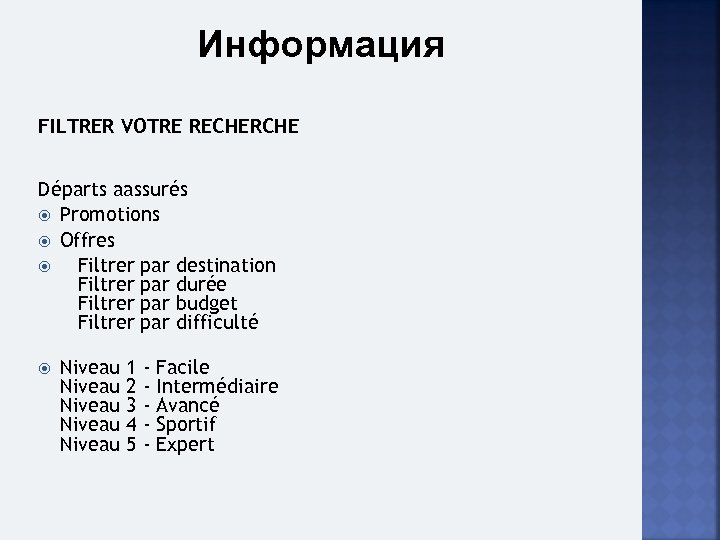 Информация

FILTRER VOTRE RECHERCHE

Départs aassurés
Promotions
Offres
Filtrer par destination
Filtrer par durée
Filtrer par budget
Filtrer par difficulté

Niveau 1 - Facile
Niveau 2 - Intermédiaire
Niveau 3 - Avancé
Niveau 4 - Sportif
Niveau 5 - Expert